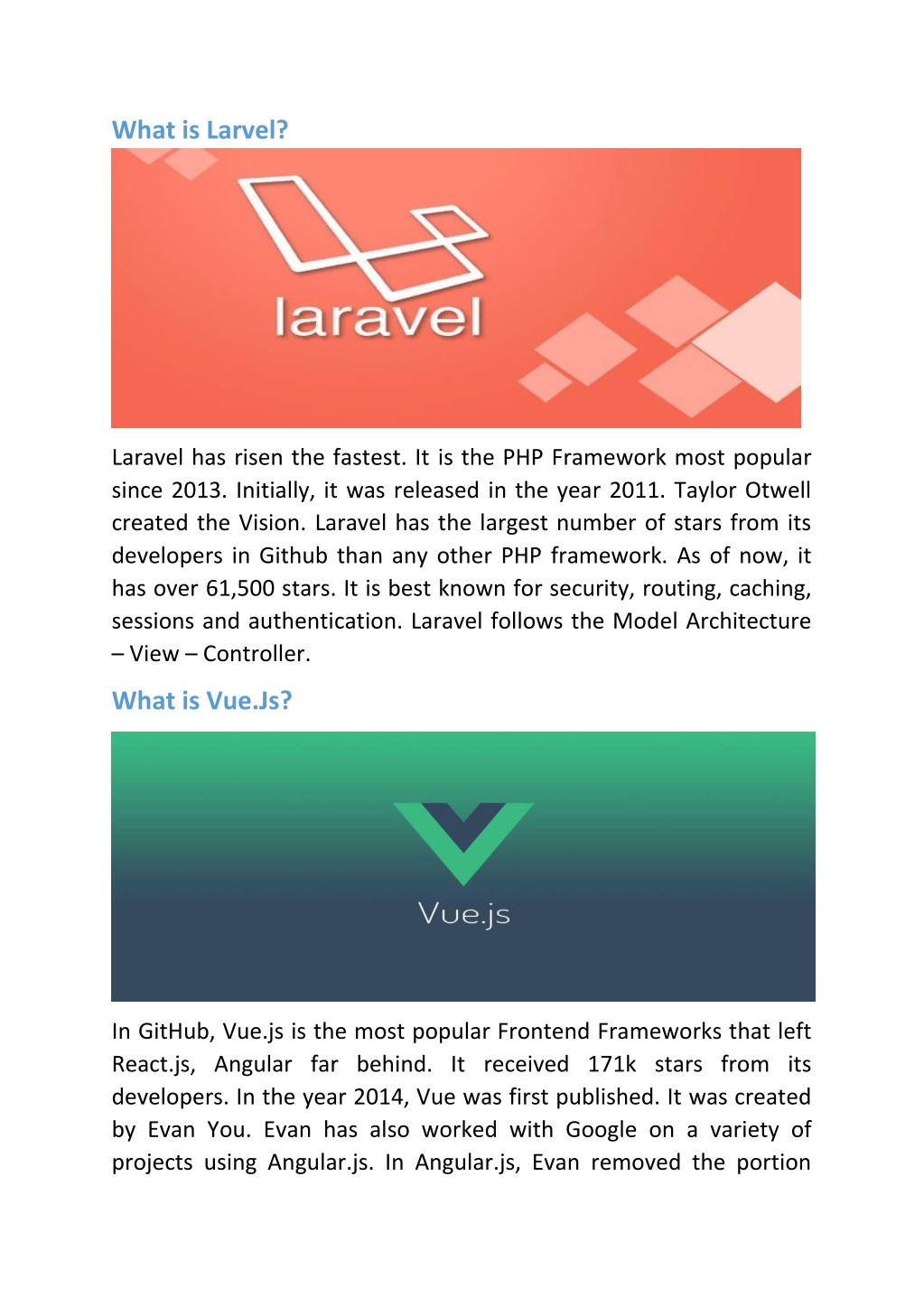 What is Larvel?

laravel

Laravel has risen the fastest. It is the PHP Framework most popular since 2013. Initially, it was released in the year 2011. Taylor Otwell created the Vision. Laravel has the largest number of stars from its developers in Github than any other PHP framework. As of now, it has over 61,500 stars. It is best known for security, routing, caching, sessions and authentication. Laravel follows the Model Architecture – View – Controller.

What is Vue.Js?

Vue.js

In GitHub, Vue.js is the most popular Frontend Frameworks that left React.js, Angular far behind. It received 171k stars from its developers. In the year 2014, Vue was first published. It was created by Evan You. Evan has also worked with Google on a variety of projects using Angular.js. In Angular.js, Evan removed the portion